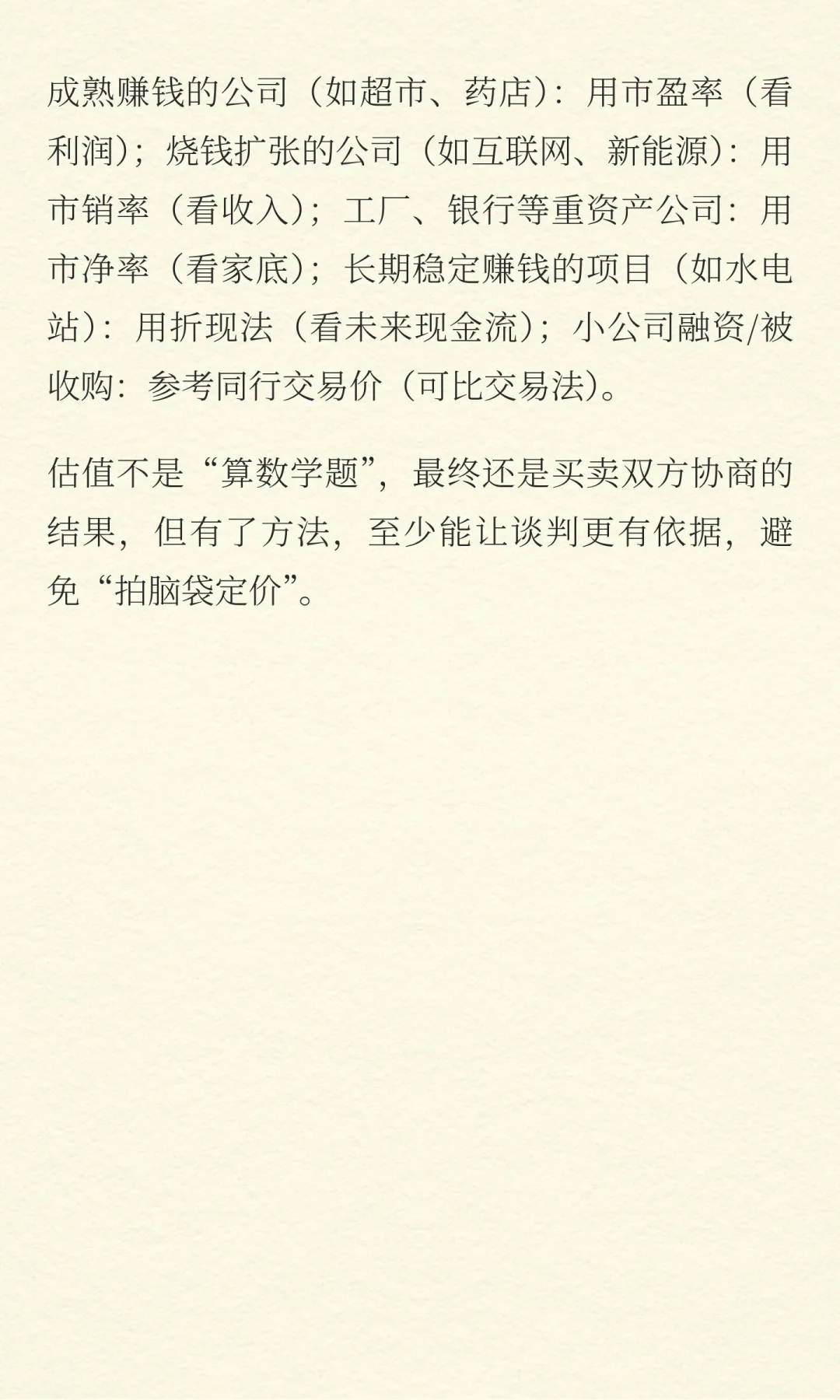 成熟赚钱的公司（如超市、药店）：用市盈率（看利润）；烧钱扩张的公司（如互联网、新能源）：用市销率（看收入）；工厂、银行等重资产公司：用市净率（看家底）；长期稳定赚钱的项目（如水电站）：用折现法（看未来现金流）；小公司融资/被收购：参考同行交易价（可比交易法）。

估值不是“算数学题”，最终还是买卖双方协商的结果，但有了方法，至少能让谈判更有依据，避免“拍脑袋定价”。